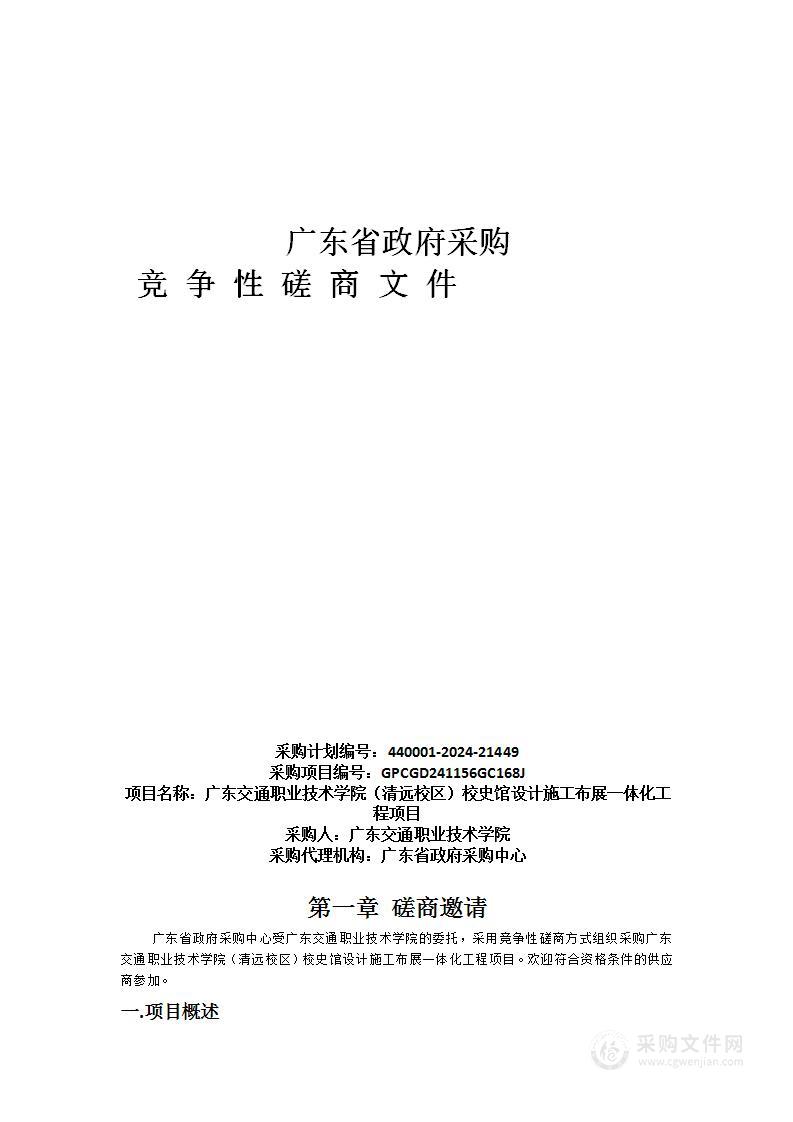 广东省政府采购
竞 争 性 磋 商 文 件

采购计划编号：440001-2024-21449
采购项目编号：GPCGD241156GC168J
项目名称：广东交通职业技术学院（清远校区）校史馆设计施工布展一体化工程项目
采购人：广东交通职业技术学院
采购代理机构：广东省政府采购中心

第一章 磋商邀请

广东省政府采购中心受广东交通职业技术学院的委托，采用竞争性磋商方式组织采购广东交通职业技术学院（清远校区）校史馆设计施工布展一体化工程项目。欢迎符合资格条件的供应商参加。

一.项目概述

采购文件网
www.cgwenjian.com